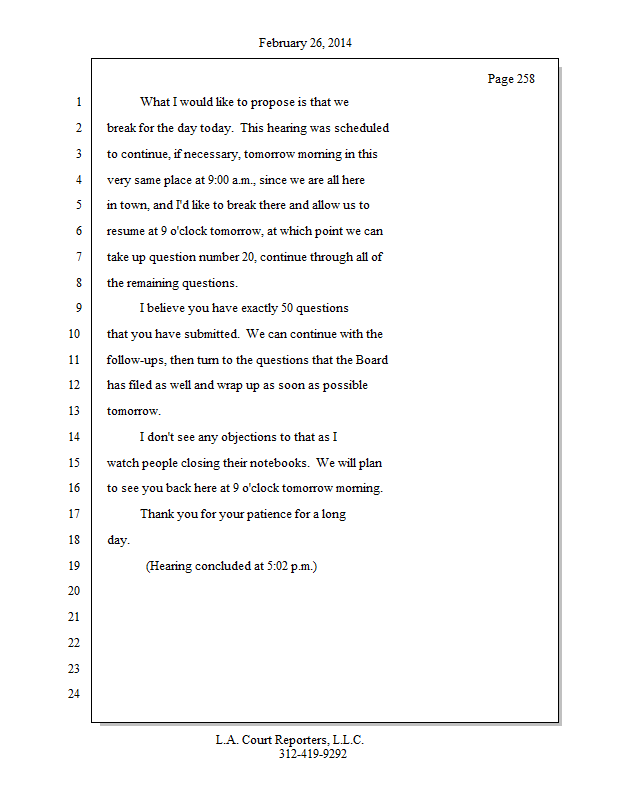 February 26, 2014

Page 258

1 What I would like to propose is that we
2 break for the day today. This hearing was scheduled
3 to continue, if necessary, tomorrow morning in this
4 very same place at 9:00 a.m., since we are all here
5 in town, and I'd like to break there and allow us to
6 resume at 9 o'clock tomorrow, at which point we can
7 take up question number 20, continue through all of
8 the remaining questions.
9 I believe you have exactly 50 questions
10 that you have submitted. We can continue with the
11 follow-ups, then turn to the questions that the Board
12 has filed as well and wrap up as soon as possible
13 tomorrow.
14 I don't see any objections to that as I
15 watch people closing their notebooks. We will plan
16 to see you back here at 9 o'clock tomorrow morning.
17 Thank you for your patience for a long
18 day.
19 (Hearing concluded at 5:02 p.m.)
20
21
22
23
24

L.A. Court Reporters, L.L.C.
312-419-9292